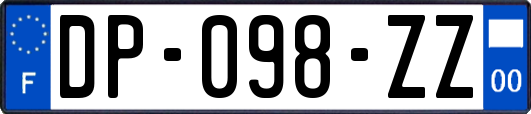 F
DP-098-ZZ
00